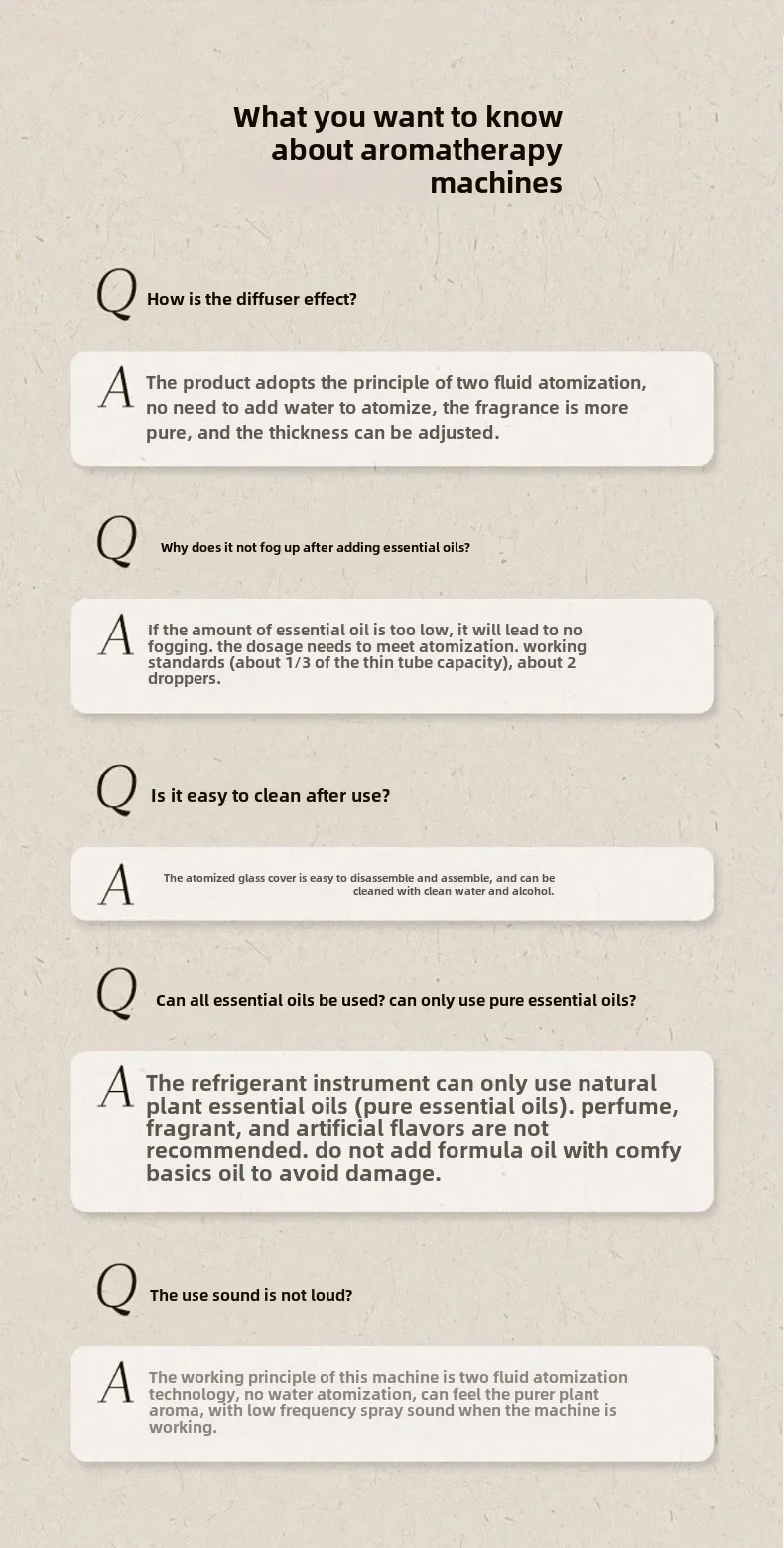 What you want to know about aromatherapy machines

Q How is the diffuser effect?

A The product adopts the principle of two fluid atomization, no need to add water to atomize, the fragrance is more pure, and the thickness can be adjusted.

Q Why does it not fog up after adding essential oils?

A If the amount of essential oil is too low, it will lead to no fogging. the dosage needs to meet atomization. working standards (about 1/3 of the thin tube capacity), about 2 droppers.

Q Is it easy to clean after use?

A The atomized glass cover is easy to disassemble and assemble, and can be cleaned with clean water and alcohol.

Q Can all essential oils be used? can only use pure essential oils?

A The refrigerant instrument can only use natural plant essential oils (pure essential oils). perfume, fragrant, and artificial flavors are not recommended. do not add formula oil with comfy basics oil to avoid damage.

Q The use sound is not loud?

A The working principle of this machine is two fluid atomization technology, no water atomization, can feel the purer plant aroma, with low frequency spray sound when the machine is working.